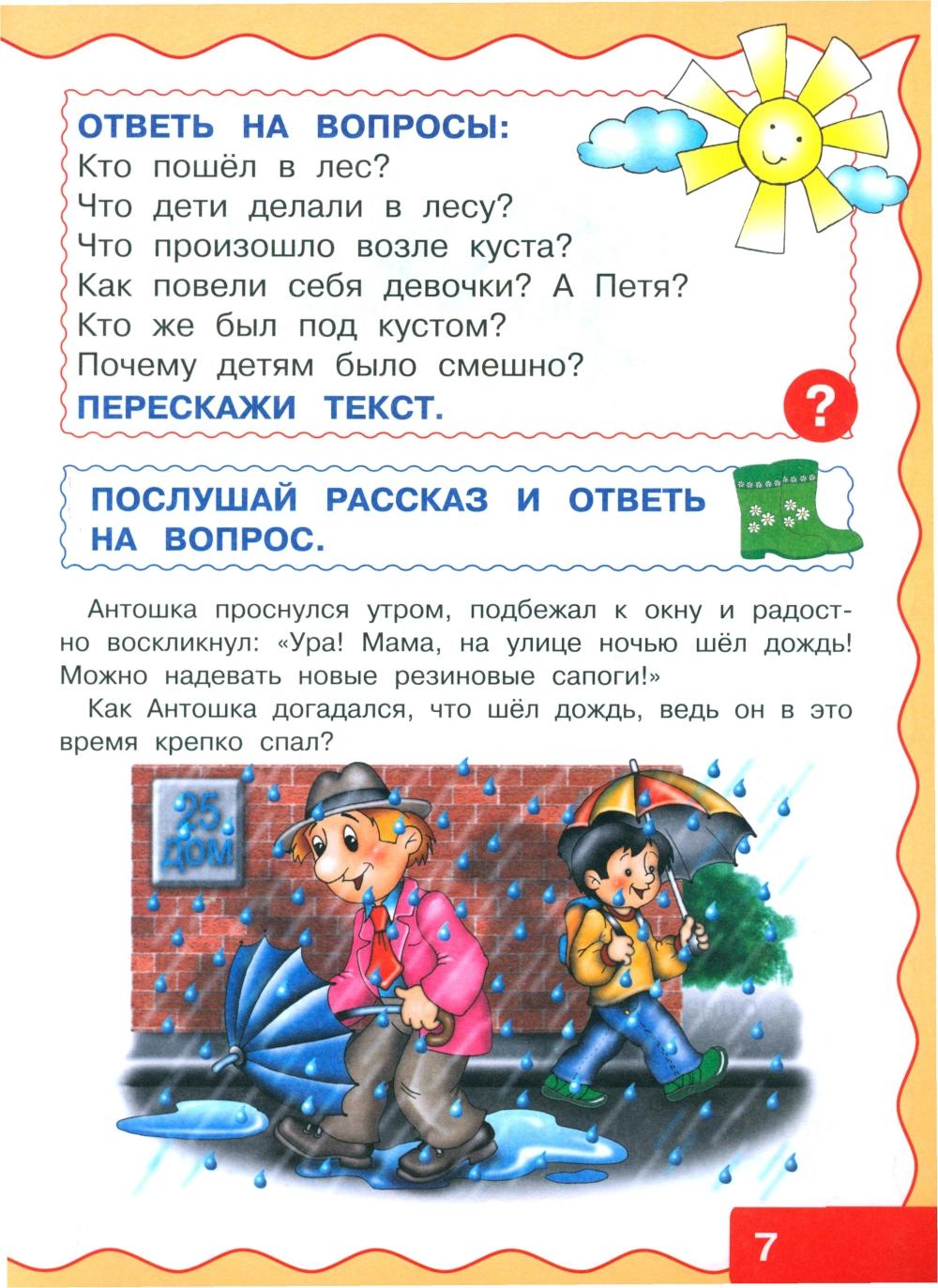 ОТВЕТЬ НА ВОПРОСЫ:
Кто пошёл в лес?
Что дети делали в лесу?
Что произошло возле куста?
Как повели себя девочки? А Петя?
Кто же был под кустом?
Почему детям было смешно?
ПЕРЕСКАЖИ ТЕКСТ.

?

ПОСЛУШАЙ РАССКАЗ И ОТВЕТЬ НА ВОПРОС.

Антошка проснулся утром, подбежал к окну и радостно воскликнул: «Ура! Мама, на улице ночью шёл дождь! Можно надевать новые резиновые сапоги!»

Как Антошка догадался, что шёл дождь, ведь он в это время крепко спал?

25
ДОМ

7